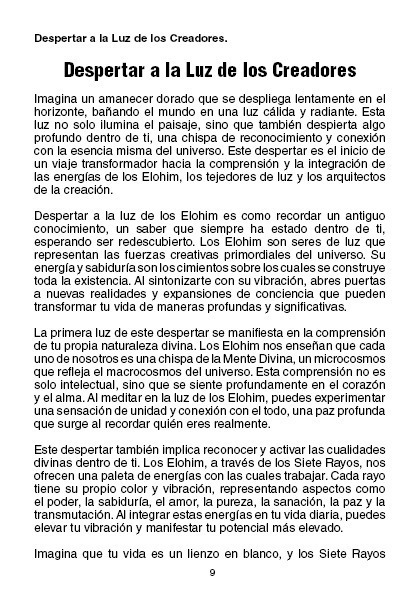 Despertar a la Luz de los Creadores.

Despertar a la Luz de los Creadores

Imagina un amanecer dorado que se despliega lentamente en el horizonte, bañando el mundo en una luz cálida y radiante. Esta luz no solo ilumina el paisaje, sino que también despierta algo profundo dentro de ti, una chispa de reconocimiento y conexión con la esencia misma del universo. Este despertar es el inicio de un viaje transformador hacia la comprensión y la integración de las energías de los Elohim, los tejedores de luz y los arquitectos de la creación.

Despertar a la luz de los Elohim es como recordar un antiguo conocimiento, un saber que siempre ha estado dentro de ti, esperando ser redescubierto. Los Elohim son seres de luz que representan las fuerzas creativas primordiales del universo. Su energía y sabiduría son los cimientos sobre los cuales se construye toda la existencia. Al sintonizarte con su vibración, abres puertas a nuevas realidades y expansiones de conciencia que pueden transformar tu vida de maneras profundas y significativas.

La primera luz de este despertar se manifiesta en la comprensión de tu propia naturaleza divina. Los Elohim nos enseñan que cada uno de nosotros es una chispa de la Mente Divina, un microcosmos que refleja el macrocosmos del universo. Esta comprensión no es solo intelectual, sino que se siente profundamente en el corazón y el alma. Al meditar en la luz de los Elohim, puedes experimentar una sensación de unidad y conexión con el todo, una paz profunda que surge al recordar quién eres realmente.

Este despertar también implica reconocer y activar las cualidades divinas dentro de ti. Los Elohim, a través de los Siete Rayos, nos ofrecen una paleta de energías con las cuales trabajar. Cada rayo tiene su propio color y vibración, representando aspectos como el poder, la sabiduría, el amor, la pureza, la sanación, la paz y la transmutación. Al integrar estas energías en tu vida diaria, puedes elevar tu vibración y manifestar tu potencial más elevado.

Imagina que tu vida es un lienzo en blanco, y los Siete Rayos

9